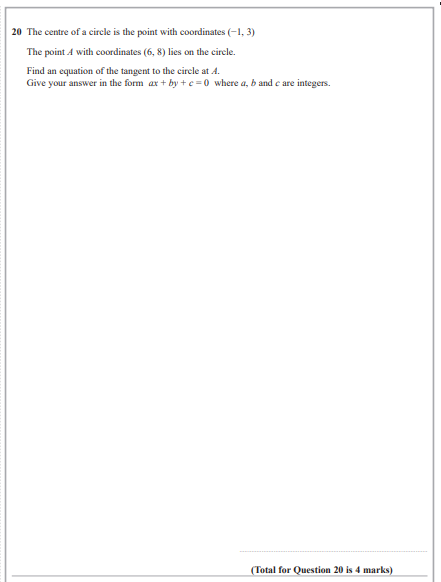 20 The centre of a circle is the point with coordinates $(-1, 3)$

The point $A$ with coordinates $(6, 8)$ lies on the circle.

Find an equation of the tangent to the circle at $A$.
Give your answer in the form $ax + by + c = 0$ where $a$, $b$ and $c$ are integers.

(Total for Question 20 is 4 marks)